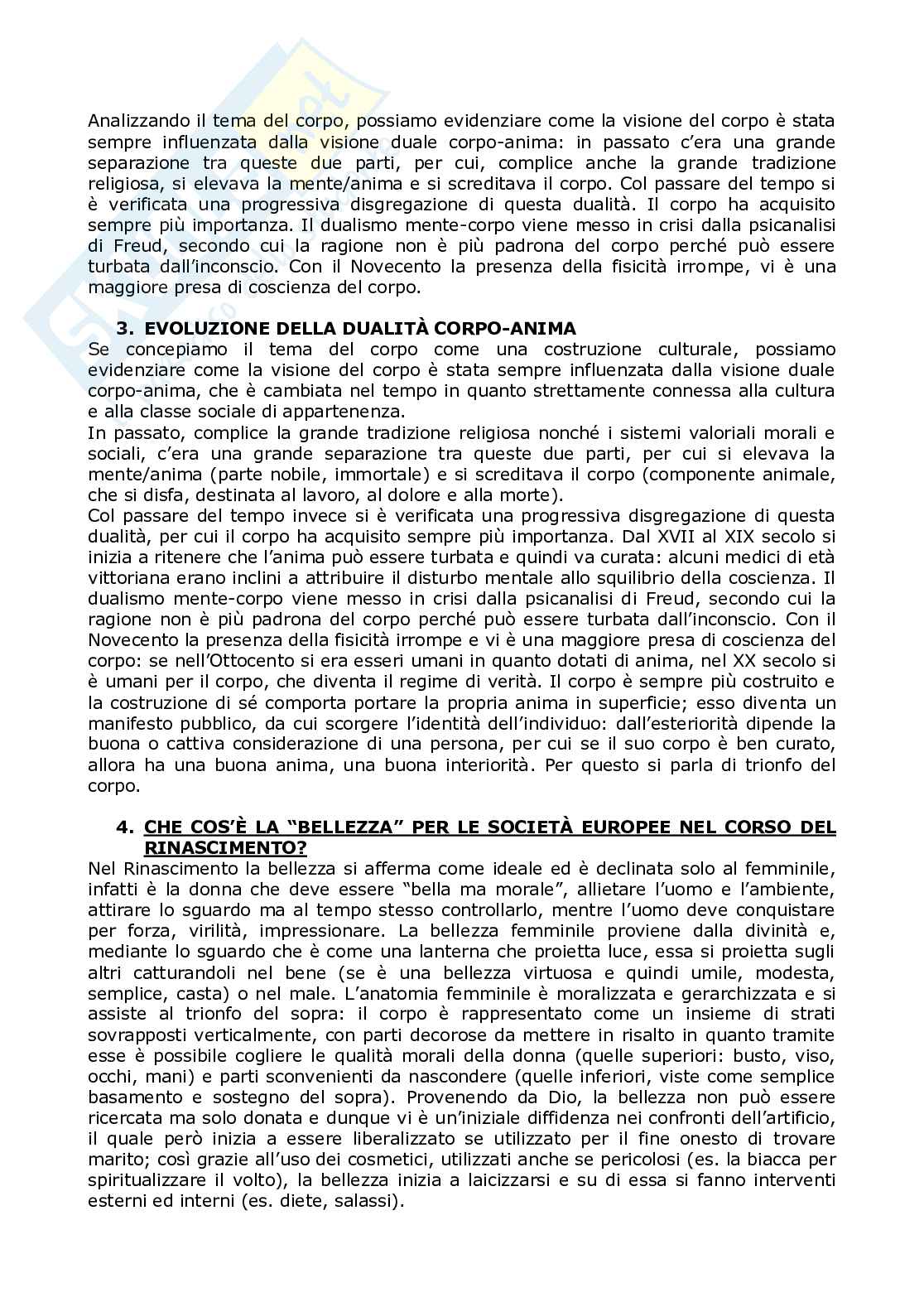 Analizzando il tema del corpo, possiamo evidenziare come la visione del corpo è stata sempre influenzata dalla visione duale corpo-anima: in passato c'era una grande separazione tra queste due parti, per cui, complice anche la grande tradizione religiosa, si elevava la mente/anima e si screditava il corpo. Col passare del tempo si è verificata una progressiva disgregazione di questa dualità. Il corpo ha acquisito sempre più importanza. Il dualismo mente-corpo viene messo in crisi dalla psicanalisi di Freud, secondo cui la ragione non è più padrona del corpo perché può essere turbata dall'inconscio. Con il Novecento la presenza della fisicità irrompe, vi è una maggiore presa di coscienza del corpo.

3. EVOLUZIONE DELLA DUALITÀ CORPO-ANIMA

Se concepiamo il tema del corpo come una costruzione culturale, possiamo evidenziare come la visione del corpo è stata sempre influenzata dalla visione duale corpo-anima, che è cambiata nel tempo in quanto strettamente connessa alla cultura e alla classe sociale di appartenenza.

In passato, complice la grande tradizione religiosa nonché i sistemi valoriali morali e sociali, c'era una grande separazione tra queste due parti, per cui si elevava la mente/anima (parte nobile, immortale) e si screditava il corpo (componente animale, che si disfa, destinata al lavoro, al dolore e alla morte).

Col passare del tempo invece si è verificata una progressiva disgregazione di questa dualità, per cui il corpo ha acquisito sempre più importanza. Dal XVII al XIX secolo si inizia a ritenere che l'anima può essere turbata e quindi va curata: alcuni medici di età vittoriana erano inclini a attribuire il disturbo mentale allo squilibrio della coscienza. Il dualismo mente-corpo viene messo in crisi dalla psicanalisi di Freud, secondo cui la ragione non è più padrona del corpo perché può essere turbata dall'inconscio. Con il Novecento la presenza della fisicità irrompe e vi è una maggiore presa di coscienza del corpo: se nell'Ottocento si era esseri umani in quanto dotati di anima, nel XX secolo si è umani per il corpo, che diventa il regime di verità. Il corpo è sempre più costruito e la costruzione di sé comporta portare la propria anima in superficie; esso diventa un manifesto pubblico, da cui scorgere l'identità dell'individuo: dall'esteriorità dipende la buona o cattiva considerazione di una persona, per cui se il suo corpo è ben curato, allora ha una buona anima, una buona interiorità. Per questo si parla di trionfo del corpo.

4. CHE COS'È LA "BELLEZZA" PER LE SOCIETÀ EUROPEE NEL CORSO DEL RINASCIMENTO?

Nel Rinascimento la bellezza si afferma come ideale ed è declinata solo al femminile, infatti è la donna che deve essere "bella ma morale", allietare l'uomo e l'ambiente, attirare lo sguardo ma al tempo stesso controllarlo, mentre l'uomo deve conquistare per forza, virilità, impressionare. La bellezza femminile proviene dalla divinità e, mediante lo sguardo che è come una lanterna che proietta luce, essa si proietta sugli altri catturandoli nel bene (se è una bellezza virtuosa e quindi umile, modesta, semplice, casta) o nel male. L'anatomia femminile è moralizzata e gerarchizzata e si assiste al trionfo del sopra: il corpo è rappresentato come un insieme di strati sovrapposti verticalmente, con parti decorose da mettere in risalto in quanto tramite esse è possibile cogliere le qualità morali della donna (quelle superiori: busto, viso, occhi, mani) e parti sconvenienti da nascondere (quelle inferiori, viste come semplice basamento e sostegno del sopra). Provenendo da Dio, la bellezza non può essere ricercata ma solo donata e dunque vi è un'iniziale diffidenza nei confronti dell'artificio, il quale però inizia a essere liberalizzato se utilizzato per il fine onesto di trovare marito; così grazie all'uso dei cosmetici, utilizzati anche se pericolosi (es. la biacca per spiritualizzare il volto), la bellezza inizia a laicizzarsi e su di essa si fanno interventi esterni ed interni (es. diete, salassi).